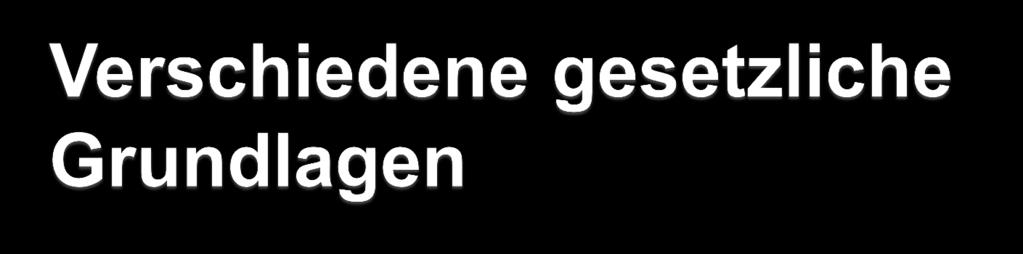 Verschiedene gesetzliche Grundlagen